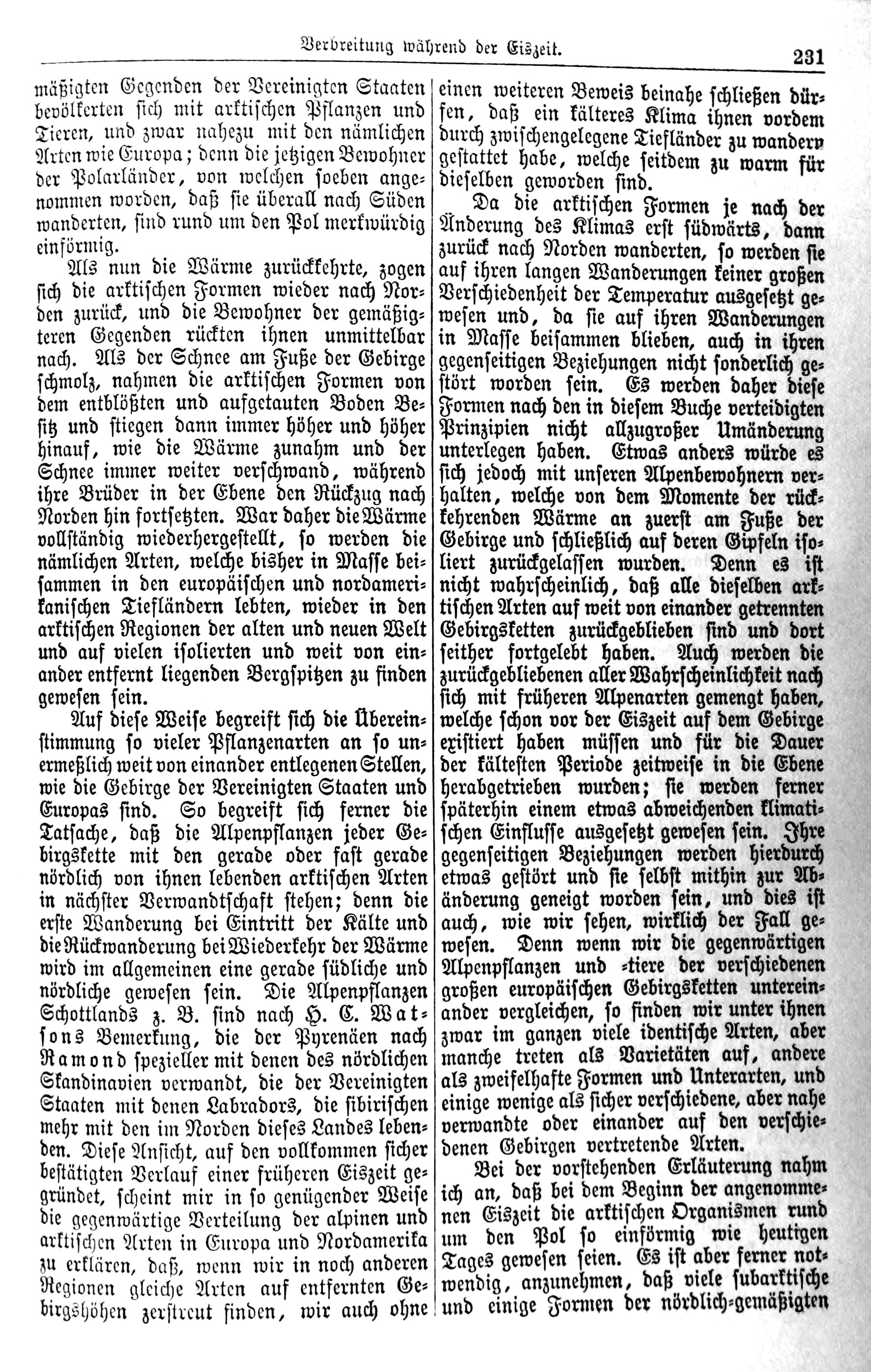 Verbreitung während der Eiszeit.

231

mäßigten Gegenden der Vereinigten Staaten bevölkerten sich mit arktischen Pflanzen und Tieren, und zwar nahezu mit den nämlichen Arten wie Europa; denn die jetzigen Bewohner der Polarländer, von welchen soeben angenommen worden, daß sie überall nach Süden wanderten, sind rund um den Pol merkwürdig einförmig.

Als nun die Wärme zurückkehrte, zogen sich die arktischen Formen wieder nach Norden zurück, und die Bewohner der gemäßigteren Gegenden rückten ihnen unmittelbar nach. Als der Schnee am Fuße der Gebirge schmolz, nahmen die arktischen Formen von dem entblößten und aufgetauten Boden Besitz und stiegen dann immer höher und höher hinauf, wie die Wärme zunahm und der Schnee immer weiter verschwand, während ihre Brüder in der Ebene den Rückzug nach Norden hin fortsetzten. War daher die Wärme vollständig wiederhergestellt, so werden die nämlichen Arten, welche bisher in Masse beisammen in den europäischen und nordamerikanischen Tiefländern lebten, wieder in den arktischen Regionen der alten und neuen Welt und auf vielen isolierten und weit von einander entfernt liegenden Bergspitzen zu finden gewesen sein.

Auf diese Weise begreift sich die Übereinstimmung so vieler Pflanzenarten an so unermeßlich weit von einander entlegenen Stellen, wie die Gebirge der Vereinigten Staaten und Europas sind. So begreift sich ferner die Tatsache, daß die Alpenpflanzen jeder Gebirgskette mit den gerade oder fast gerade nördlich von ihnen lebenden arktischen Arten in nächster Verwandtschaft stehen; denn die erste Wanderung bei Eintritt der Kälte und die Rückwanderung bei Wiederkehr der Wärme wird im allgemeinen eine gerade südliche und nördliche gewesen sein. Die Alpenpflanzen Schottlands z. B. sind nach H. C. Watsons Bemerkung, die der Pyrenäen nach Ramond spezieller mit denen des nördlichen Skandinavien verwandt, die der Vereinigten Staaten mit denen Labradors, die sibirischen mehr mit den im Norden dieses Landes lebenden. Diese Ansicht, auf den vollkommen sicher bestätigten Verlauf einer früheren Eiszeit gegründet, scheint mir in so genügender Weise die gegenwärtige Verteilung der alpinen und arktischen Arten in Europa und Nordamerika zu erklären, daß, wenn wir in noch anderen Regionen gleiche Arten auf entfernten Gebirgshöhen zerstreut finden, wir auch ohne einen weiteren Beweis beinahe schließen dürfen, daß ein kälteres Klima ihnen vordem durch zwischengelegene Tiefländer zu wandern gestattet habe, welche seitdem zu warm für dieselben geworden sind.

Da die arktischen Formen je nach der Änderung des Klimas erst südwärts, dann zurück nach Norden wanderten, so werden sie auf ihren langen Wanderungen keiner großen Verschiedenheit der Temperatur ausgesetzt gewesen und, da sie auf ihren Wanderungen in Masse beisammen blieben, auch in ihren gegenseitigen Beziehungen nicht sonderlich gestört worden sein. Es werden daher diese Formen nach den in diesem Buche verteidigten Prinzipien nicht allzugroßer Umänderung unterlegen haben. Etwas anders würde es sich jedoch mit unseren Alpenbewohnern verhalten, welche von dem Momente der rückkehrenden Wärme an zuerst am Fuße der Gebirge und schließlich auf deren Gipfeln isoliert zurückgelassen wurden. Denn es ist nicht wahrscheinlich, daß alle dieselben arktischen Arten auf weit von einander getrennten Gebirgsketten zurückgeblieben sind und dort seither fortgelebt haben. Auch werden die zurückgebliebenen aller Wahrscheinlichkeit nach sich mit früheren Alpenarten gemengt haben, welche schon vor der Eiszeit auf dem Gebirge existiert haben müssen und für die Dauer der kältesten Periode zeitweise in die Ebene herabgetrieben wurden; sie werden ferner späterhin einem etwas abweichenden klimatischen Einflusse ausgesetzt gewesen sein. Ihre gegenseitigen Beziehungen werden hierdurch etwas gestört und sie selbst mithin zur Abänderung geneigt worden sein, und dies ist auch, wie wir sehen, wirklich der Fall gewesen. Denn wenn wir die gegenwärtigen Alpenpflanzen und -tiere der verschiedenen großen europäischen Gebirgsketten untereinander vergleichen, so finden wir unter ihnen zwar im ganzen viele identische Arten, aber manche treten als Varietäten auf, andere als zweifelhafte Formen und Unterarten, und einige wenige als sicher verschiedene, aber nahe verwandte oder einander auf den verschiedenen Gebirgen vertretende Arten.

Bei der vorstehenden Erläuterung nahm ich an, daß bei dem Beginn der angenommenen Eiszeit die arktischen Organismen rund um den Pol so einförmig wie heutigen Tages gewesen seien. Es ist aber ferner notwendig, anzunehmen, daß viele subarktische und einige Formen der nördlich-gemäßigten